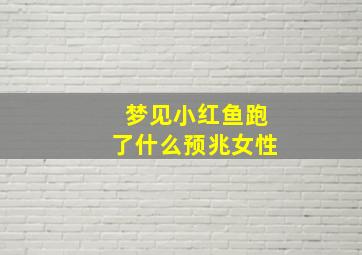 梦见小红鱼跑了什么预兆女性